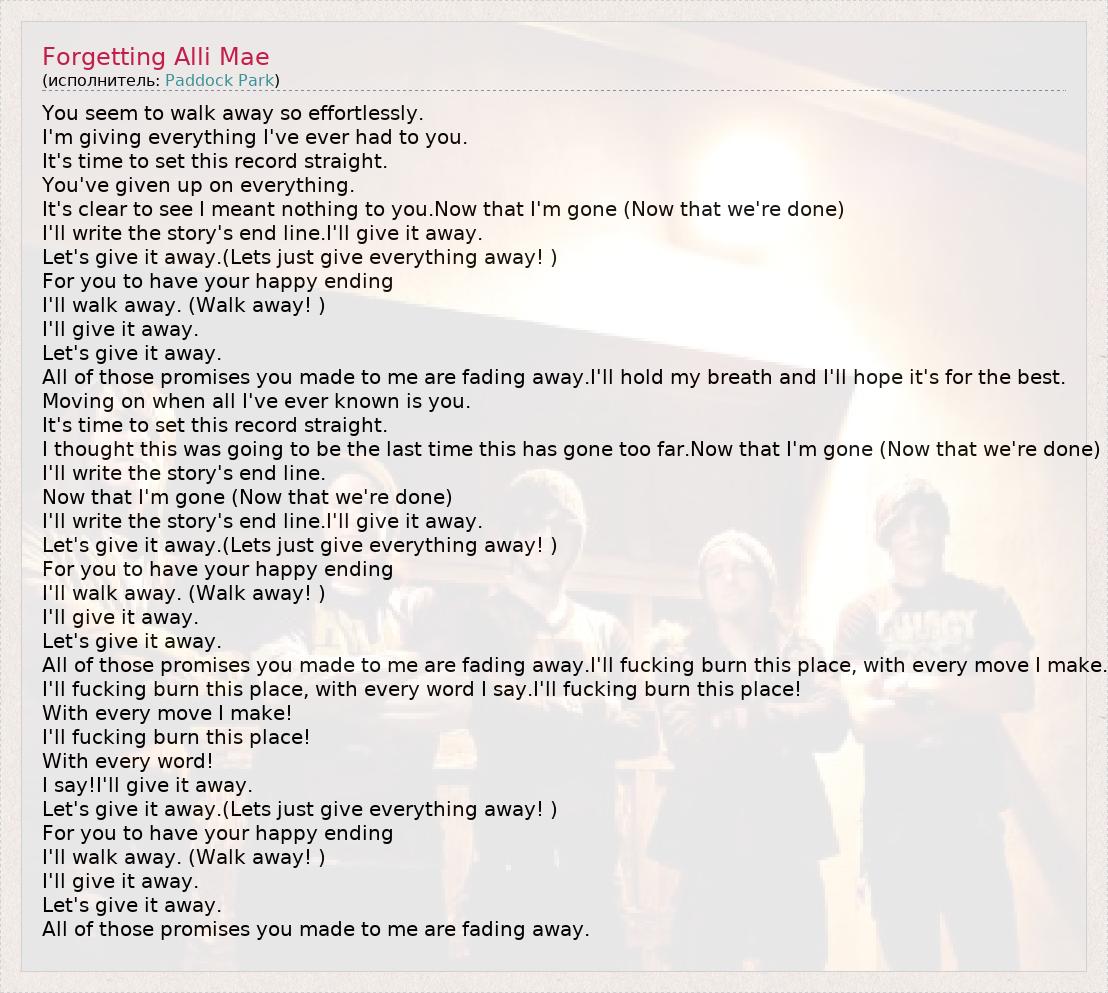 Forgetting Alli Mae
(исполнитель: Paddock Park)

You seem to walk away so effortlessly.
I'm giving everything I've ever had to you.
It's time to set this record straight.
You've given up on everything.
It's clear to see I meant nothing to you.Now that I'm gone (Now that we're done)
I'll write the story's end line.I'll give it away.
Let's give it away.(Lets just give everything away! )
For you to have your happy ending
I'll walk away. (Walk away! )
I'll give it away.
Let's give it away.
All of those promises you made to me are fading away.I'll hold my breath and I'll hope it's for the best.
Moving on when all I've ever known is you.
It's time to set this record straight.
I thought this was going to be the last time this has gone too far.Now that I'm gone (Now that we're done)
I'll write the story's end line.
Now that I'm gone (Now that we're done)
I'll write the story's end line.I'll give it away.
Let's give it away.(Lets just give everything away! )
For you to have your happy ending
I'll walk away. (Walk away! )
I'll give it away.
Let's give it away.
All of those promises you made to me are fading away.I'll fucking burn this place, with every move I make.
I'll fucking burn this place, with every word I say.I'll fucking burn this place!
With every move I make!
I'll fucking burn this place!
With every word!
I say!I'll give it away.
Let's give it away.(Lets just give everything away! )
For you to have your happy ending
I'll walk away. (Walk away! )
I'll give it away.
Let's give it away.
All of those promises you made to me are fading away.